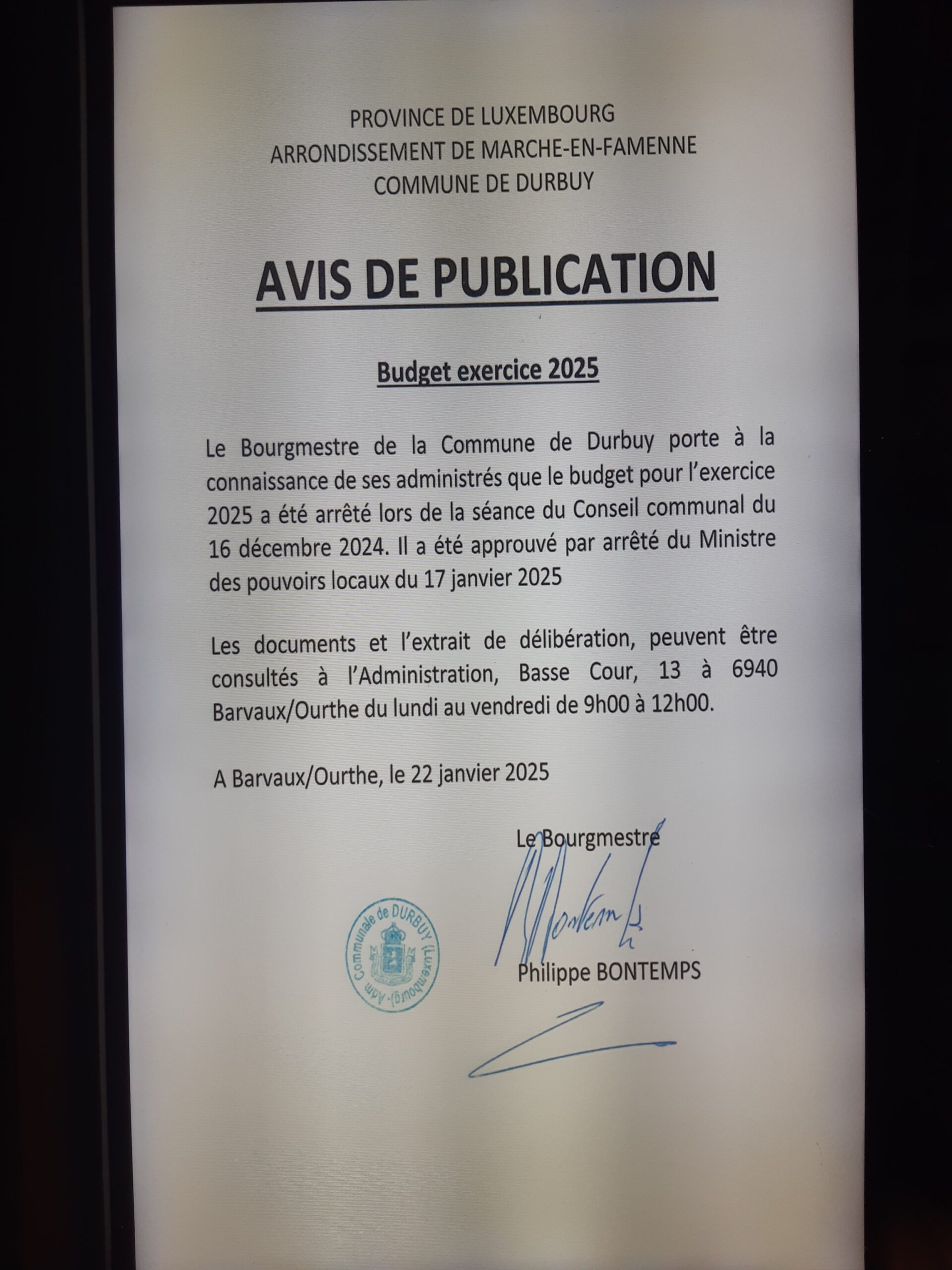 PROVINCE DE LUXEMBOURG
ARRONDISSEMENT DE MARCHE-EN-FAMENNE
COMMUNE DE DURBUY

AVIS DE PUBLICATION

Budget exercice 2025

Le Bourgmestre de la Commune de Durbuy porte à la connaissance de ses administrés que le budget pour l'exercice 2025 a été arrêté lors de la séance du Conseil communal du 16 décembre 2024. Il a été approuvé par arrêté du Ministre des pouvoirs locaux du 17 janvier 2025

Les documents et l'extrait de délibération, peuvent être consultés à l'Administration, Basse Cour, 13 à 6940 Barvaux/Ourthe du lundi au vendredi de 9h00 à 12h00.

A Barvaux/Ourthe, le 22 janvier 2025

Le Bourgmestre

Adm. Communale de DURBUY (Luxembourg)

Philippe BONTEMPS